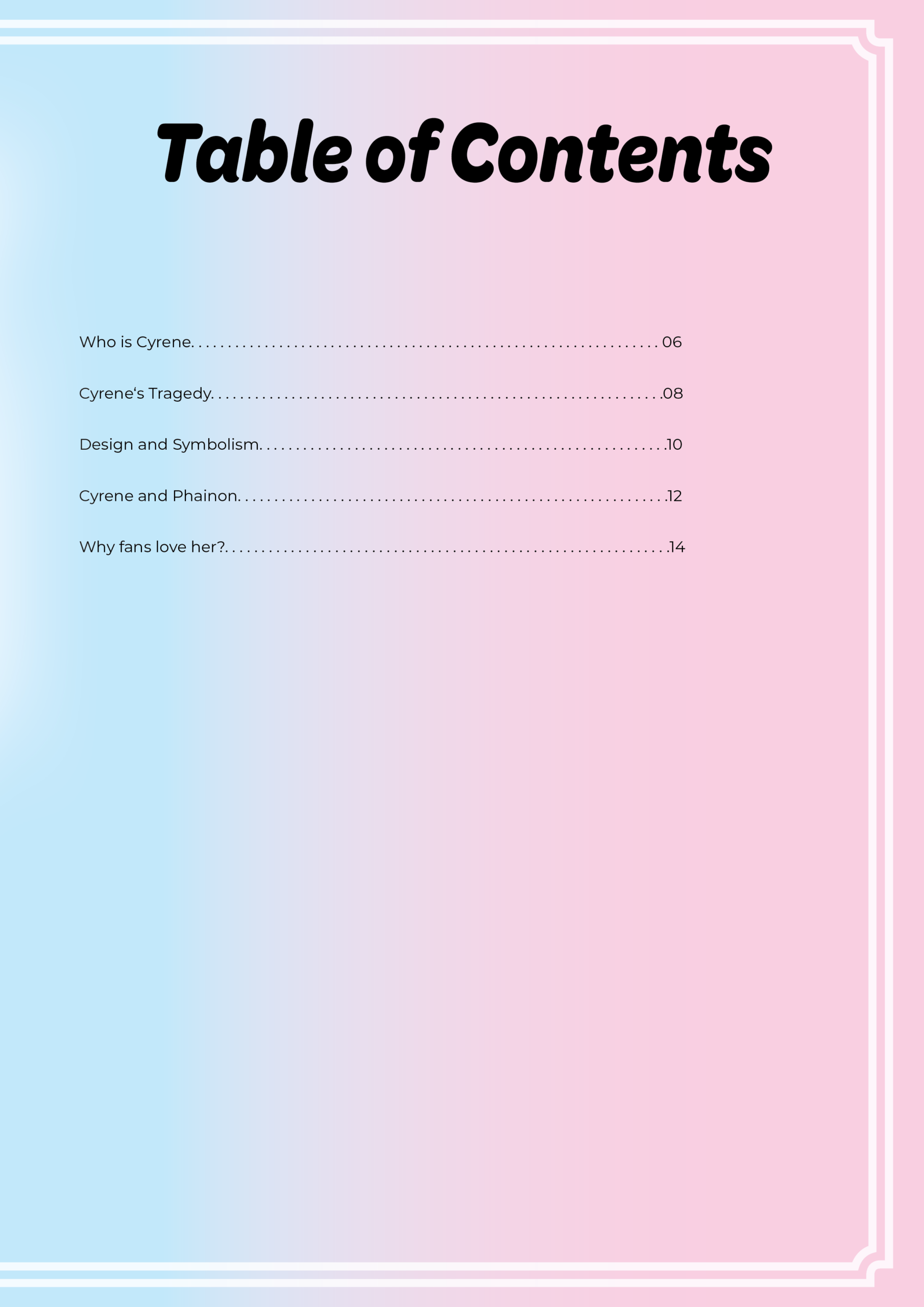 Table of Contents

Who is Cyrene 06

Cyrene's Tragedy 08

Design and Symbolism 10

Cyrene and Phainon 12

Why fans love her? 14